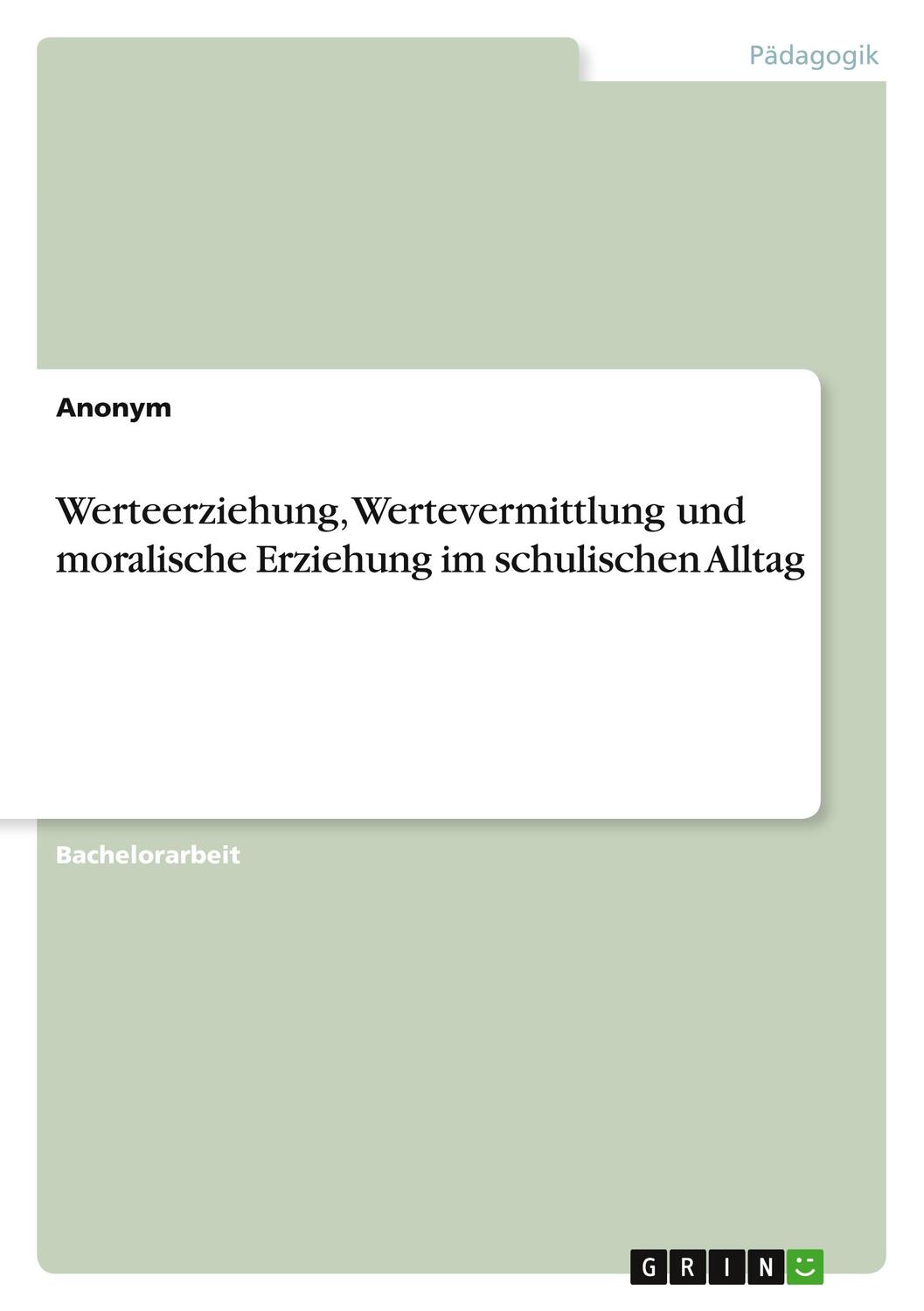 Pädagogik

Anonym

Werteerziehung, Wertevermittlung und moralische Erziehung im schulischen Alltag

Bachelorarbeit

GRIN